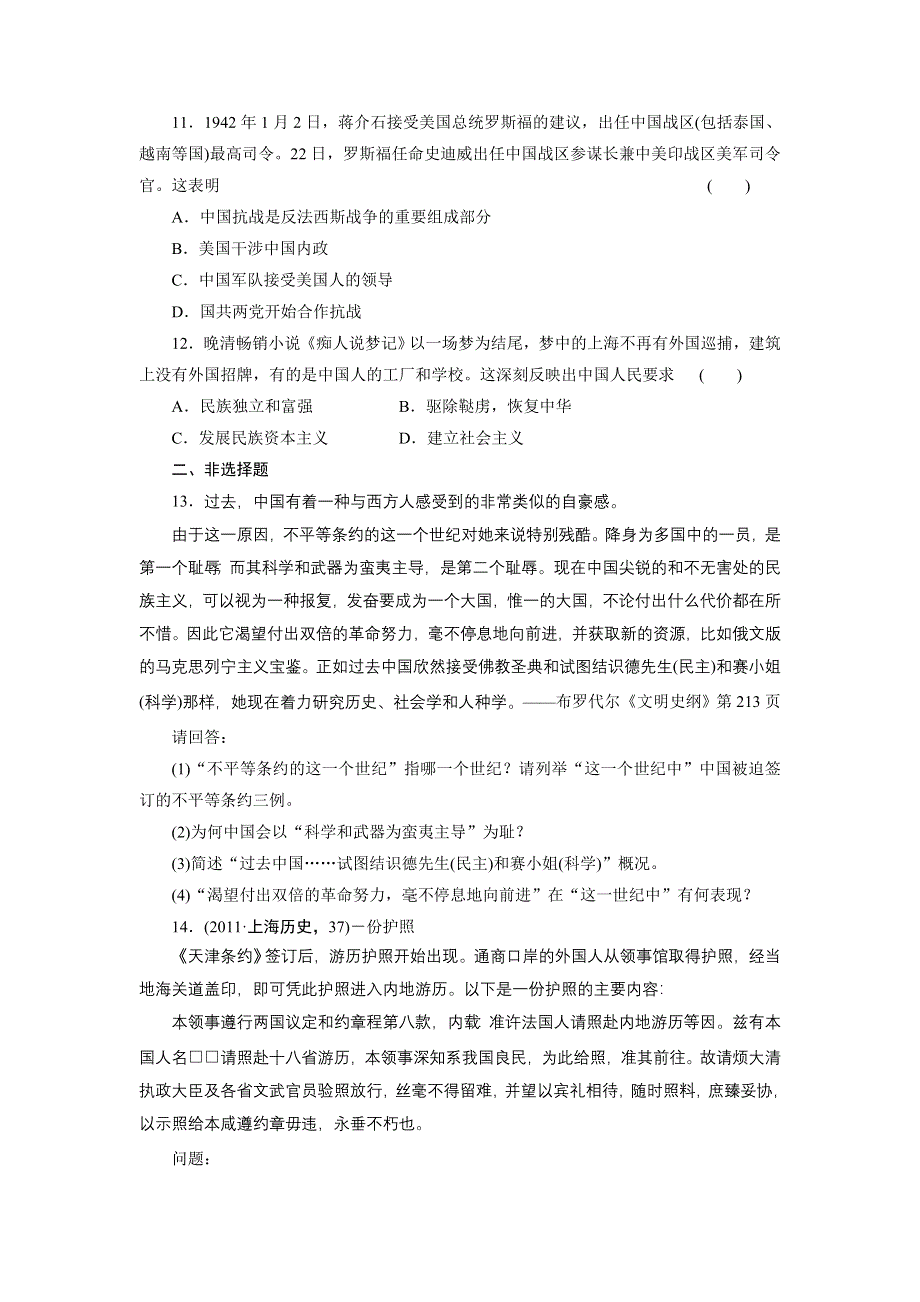 11．1942 年 1 月 2 日，蒋介石接受美国总统罗斯福的建议，出任中国战区(包括泰国、越南等国)最高司令。22 日，罗斯福任命史迪威出任中国战区参谋长兼中美印战区美军司令官。这表明　　　　　　　　　　　　　　　　　　　　　　　　　　　　　　　(　　)

A．中国抗战是反法西斯战争的重要组成部分

B．美国干涉中国内政

C．中国军队接受美国人的领导

D．国共两党开始合作抗战

12．晚清畅销小说《痴人说梦记》以一场梦为结尾，梦中的上海不再有外国巡捕，建筑上没有外国招牌，有的是中国人的工厂和学校。这深刻反映出中国人民要求　(　　)

A．民族独立和富强　　　　　B．驱除鞑虏，恢复中华

C．发展民族资本主义　　　　D．建立社会主义

二、非选择题

13．过去，中国有着一种与西方人感受到的非常类似的自豪感。

由于这一原因，不平等条约的这一个世纪对她来说特别残酷。降身为多国中的一员，是第一个耻辱 而其科学和武器为蛮夷主导，是第二个耻辱。现在中国尖锐的和不无害处的民族主义，可以视为一种报复，发奋要成为一个大国，惟一的大国，不论付出什么代价都在所不惜。因此它渴望付出双倍的革命努力，毫不停息地向前进，并获取新的资源，比如俄文版的马克思列宁主义宝鉴。正如过去中国欣然接受佛教圣典和试图结识德先生(民主)和赛小姐(科学)那样，她现在着力研究历史、社会学和人种学。——布罗代尔《文明史纲》第 213 页

请回答：

(1)“不平等条约的这一个世纪”指哪一个世纪？请列举“这一个世纪中”中国被迫签订的不平等条约三例。

(2)为何中国会以“科学和武器为蛮夷主导”为耻？

(3)简述“过去中国……试图结识德先生(民主)和赛小姐(科学)”概况。

(4)“渴望付出双倍的革命努力，毫不停息地向前进”在“这一世纪中”有何表现？

14．(2011·上海历史，37)一份护照

《天津条约》签订后，游历护照开始出现。通商口岸的外国人从领事馆取得护照，经当地海关道盖印，即可凭此护照进入内地游历。以下是一份护照的主要内容:

本领事遵行两国议定和约章程第八款，内载 准许法国人请照赴内地游历等因。兹有本国人名□□请照赴十八省游历，本领事深知系我国良民，为此给照，准其前往。故请烦大清执政大臣及各省文武官员验照放行，丝毫不得留难，并望以宾礼相待，随时照料，庶臻妥协，以示照给本咸遵约章毋违，永垂不朽也。

问题：